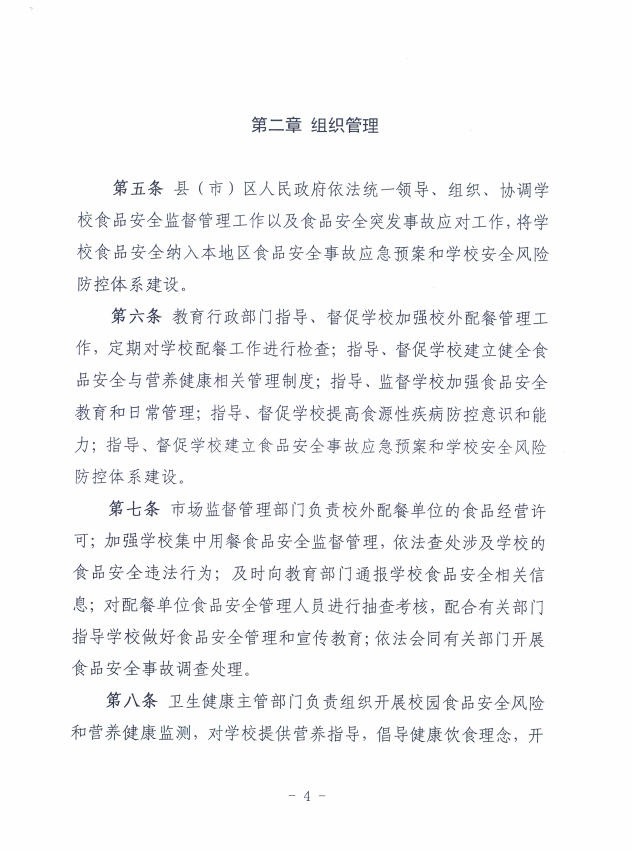 第二章 组织管理

第五条 县（市）区人民政府依法统一领导、组织、协调学校食品安全监督管理工作以及食品安全突发事故应对工作，将学校食品安全纳入本地区食品安全事故应急预案和学校安全风险防控体系建设。

第六条 教育行政部门指导、督促学校加强校外配餐管理工作，定期对学校配餐工作进行检查；指导、督促学校建立健全食品安全与营养健康相关管理制度；指导、监督学校加强食品安全教育和日常管理；指导、督促学校提高食源性疾病防控意识和能力；指导、督促学校建立食品安全事故应急预案和学校安全风险防控体系建设。

第七条 市场监督管理部门负责校外配餐单位的食品经营许可；加强学校集中用餐食品安全监督管理，依法查处涉及学校的食品安全违法行为；及时向教育部门通报学校食品安全相关信息；对配餐单位食品安全管理人员进行抽查考核，配合有关部门指导学校做好食品安全管理和宣传教育；依法会同有关部门开展食品安全事故调查处理。

第八条 卫生健康主管部门负责组织开展校园食品安全风险和营养健康监测，对学校提供营养指导，倡导健康饮食理念，开

- 4 -